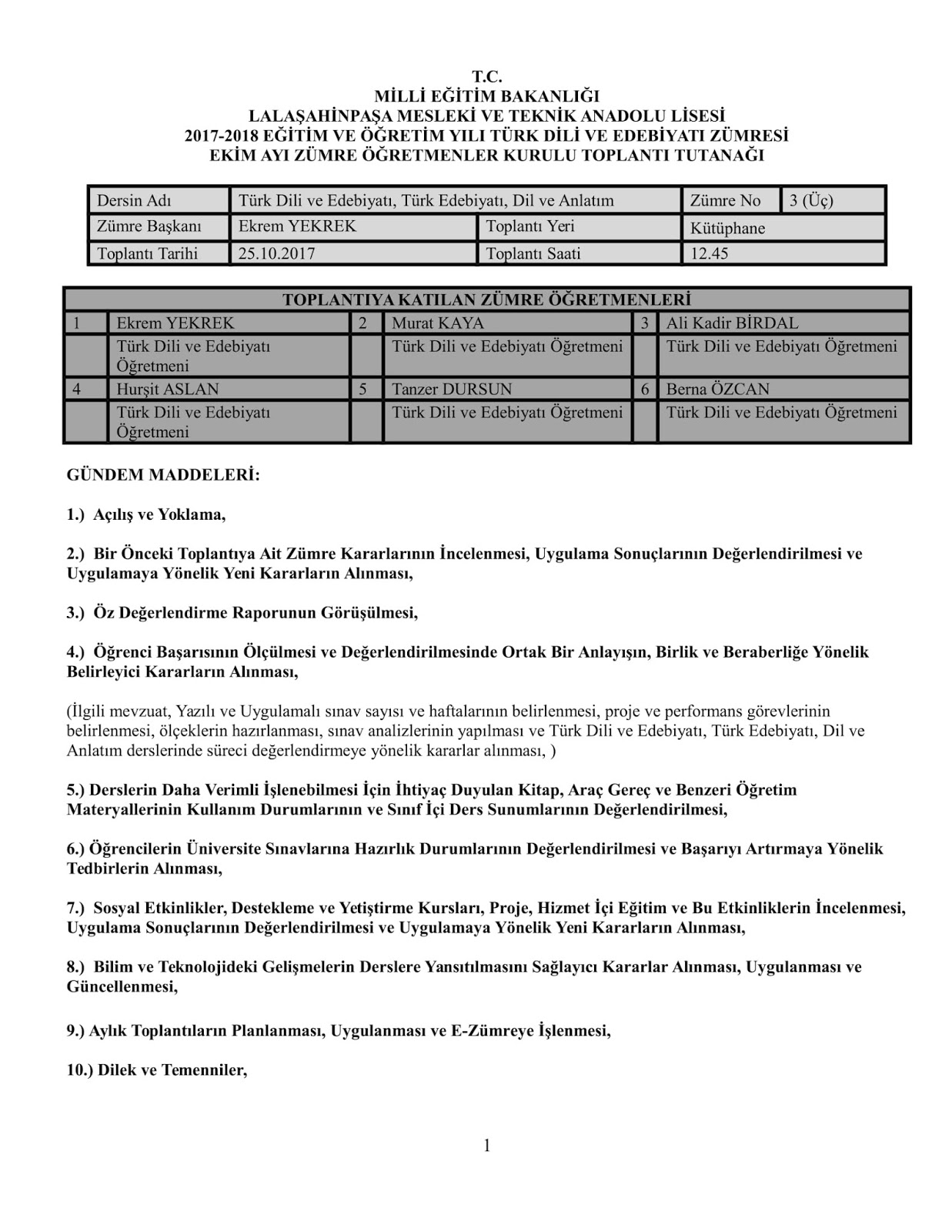 T.C.
MİLLİ EĞİTİM BAKANLIĞI
LALAŞAHİNPAŞA MESLEKİ VE TEKNİK ANADOLU LİSESİ
2017-2018 EĞİTİM VE ÖĞRETİM YILI TÜRK DİLİ VE EDEBİYATI ZÜMRESİ
EKİM AYI ZÜMRE ÖĞRETMENLER KURULU TOPLANTI TUTANAĞI

| Dersin Adı | Türk Dili ve Edebiyatı, Türk Edebiyatı, Dil ve Anlatım | | Zümre No | 3 (Üç) |
|---|---|---|---|---|
| Zümre Başkanı | Ekrem YEKREK | Toplantı Yeri | Kütüphane | |
| Toplantı Tarihi | 25.10.2017 | Toplantı Saati | 12.45 | |

| TOPLANTIYA KATILAN ZÜMRE ÖĞRETMENLERİ | | | | | |
|---|---|---|---|---|---|
| 1 | Ekrem YEKREK | 2 | Murat KAYA | 3 | Ali Kadir BİRDAL |
| | Türk Dili ve Edebiyatı Öğretmeni | | Türk Dili ve Edebiyatı Öğretmeni | | Türk Dili ve Edebiyatı Öğretmeni |
| 4 | Hurşit ASLAN | 5 | Tanzer DURSUN | 6 | Berna ÖZCAN |
| | Türk Dili ve Edebiyatı Öğretmeni | | Türk Dili ve Edebiyatı Öğretmeni | | Türk Dili ve Edebiyatı Öğretmeni |

GÜNDEM MADDELERİ:

1.) Açılış ve Yoklama,

2.) Bir Önceki Toplantıya Ait Zümre Kararlarının İncelenmesi, Uygulama Sonuçlarının Değerlendirilmesi ve Uygulamaya Yönelik Yeni Kararların Alınması,

3.) Öz Değerlendirme Raporunun Görüşülmesi,

4.) Öğrenci Başarısının Ölçülmesi ve Değerlendirilmesinde Ortak Bir Anlayışın, Birlik ve Beraberliğe Yönelik Belirleyici Kararların Alınması,

(İlgili mevzuat, Yazılı ve Uygulamalı sınav sayısı ve haftalarının belirlenmesi, proje ve performans görevlerinin belirlenmesi, ölçeklerin hazırlanması, sınav analizlerinin yapılması ve Türk Dili ve Edebiyatı, Türk Edebiyatı, Dil ve Anlatım derslerinde süreci değerlendirmeye yönelik kararlar alınması, )

5.) Derslerin Daha Verimli İşlenebilmesi İçin İhtiyaç Duyulan Kitap, Araç Gereç ve Benzeri Öğretim Materyallerinin Kullanım Durumlarının ve Sınıf İçi Ders Sunumlarının Değerlendirilmesi,

6.) Öğrencilerin Üniversite Sınavlarına Hazırlık Durumlarının Değerlendirilmesi ve Başarıyı Artırmaya Yönelik Tedbirlerin Alınması,

7.) Sosyal Etkinlikler, Destekleme ve Yetiştirme Kursları, Proje, Hizmet İçi Eğitim ve Bu Etkinliklerin İncelenmesi, Uygulama Sonuçlarının Değerlendirilmesi ve Uygulamaya Yönelik Yeni Kararların Alınması,

8.) Bilim ve Teknolojideki Gelişmelerin Derslere Yansıtılmasını Sağlayıcı Kararlar Alınması, Uygulanması ve Güncellenmesi,

9.) Aylık Toplantıların Planlanması, Uygulanması ve E-Zümreye İşlenmesi,

10.) Dilek ve Temenniler,

1